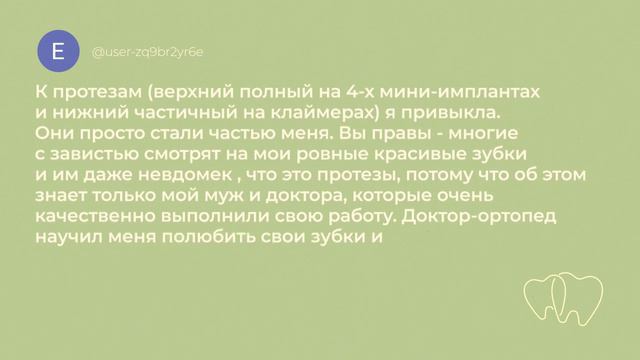 E

@user-zq9br2yr6e

К протезам (верхний полный на 4-х мини-имплантах и нижний частичный на клаймерах) я привыкла. Они просто стали частью меня. Вы правы - многие с завистью смотрят на мои ровные красивые зубки и им даже невдомек , что это протезы, потому что об этом знает только мой муж и доктора, которые очень качественно выполнили свою работу. Доктор-ортопед научил меня полюбить свои зубки и